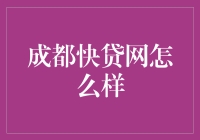 成都快贷网怎么样